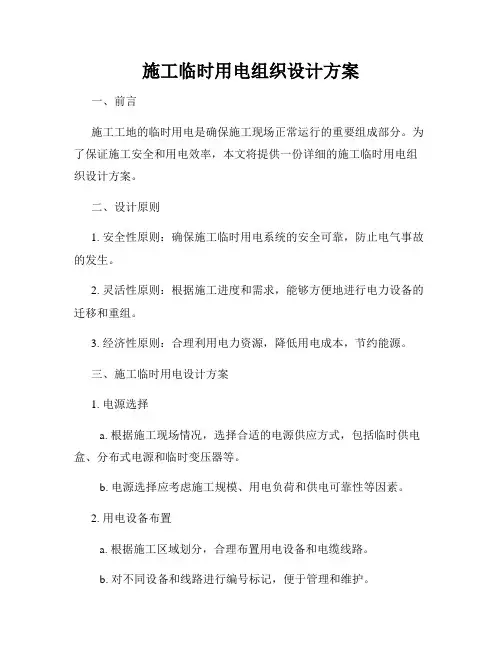 施工临时用电组织设计方案

一、前言

施工工地的临时用电是确保施工现场正常运行的重要组成部分。为了保证施工安全和用电效率，本文将提供一份详细的施工临时用电组织设计方案。

二、设计原则

1. 安全性原则：确保施工临时用电系统的安全可靠，防止电气事故的发生。

2. 灵活性原则：根据施工进度和需求，能够方便地进行电力设备的迁移和重组。

3. 经济性原则：合理利用电力资源，降低用电成本，节约能源。

三、施工临时用电设计方案

1. 电源选择

a. 根据施工现场情况，选择合适的电源供应方式，包括临时供电盒、分布式电源和临时变压器等。

b. 电源选择应考虑施工规模、用电负荷和供电可靠性等因素。

2. 用电设备布置

a. 根据施工区域划分，合理布置用电设备和电缆线路。

b. 对不同设备和线路进行编号标记，便于管理和维护。